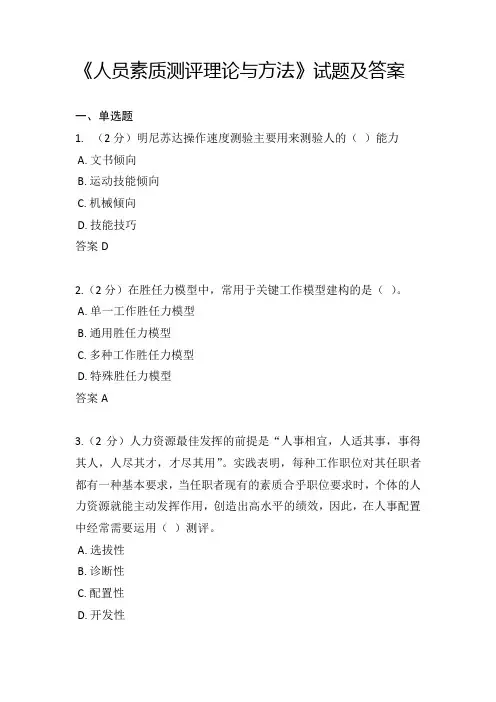 《人员素质测评理论与方法》试题及答案

一、单选题

1. （2 分）明尼苏达操作速度测验主要用来测验人的（ ）能力

A. 文书倾向

B. 运动技能倾向

C. 机械倾向

D. 技能技巧

答案 D

2.（2 分）在胜任力模型中，常用于关键工作模型建构的是（ ）。

A. 单一工作胜任力模型

B. 通用胜任力模型

C. 多种工作胜任力模型

D. 特殊胜任力模型

答案 A

3.（2 分）人力资源最佳发挥的前提是“人事相宜，人适其事，事得其人，人尽其才，才尽其用”。实践表明，每种工作职位对其任职者都有一种基本要求，当任职者现有的素质合乎职位要求时，个体的人力资源就能主动发挥作用，创造出高水平的绩效，因此，在人事配置中经常需要运用（ ）测评。

A. 选拔性

B. 诊断性

C. 配置性

D. 开发性